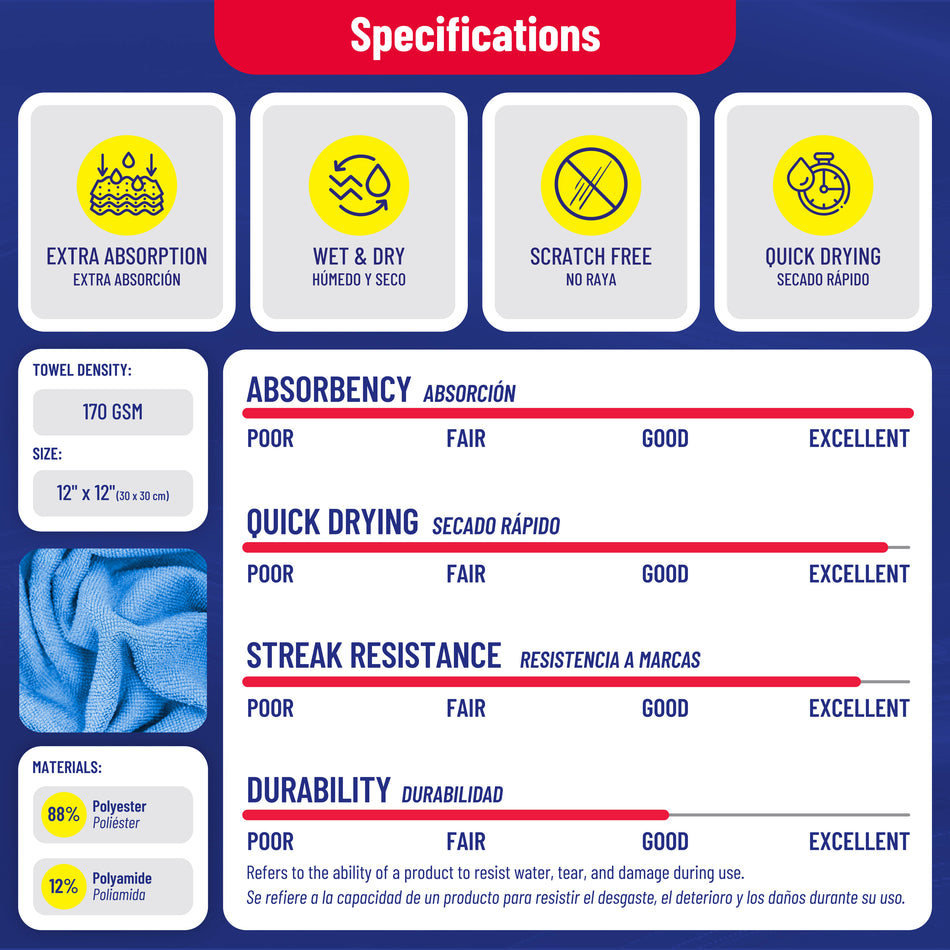 Specifications

EXTRA ABSORPTION
EXTRA ABSORCIÓN

WET & DRY
HÚMEDO Y SECO

SCRATCH FREE
NO RAYA

QUICK DRYING
SECADO RÁPIDO

TOWEL DENSITY:
170 GSM
SIZE:
12" x 12" (30 x 30 cm)

MATERIALS:
88% Polyester Poliéster
12% Polyamide Poliamida

ABSORBENCY ABSORCIÓN
POOR FAIR GOOD EXCELLENT

QUICK DRYING SECADO RÁPIDO
POOR FAIR GOOD EXCELLENT

STREAK RESISTANCE RESISTENCIA A MARCAS
POOR FAIR GOOD EXCELLENT

DURABILITY DURABILIDAD
POOR FAIR GOOD EXCELLENT

Refers to the ability of a product to resist water, tear, and damage during use.
Se refiere a la capacidad de un producto para resistir el desgaste, el deterioro y los daños durante su uso.